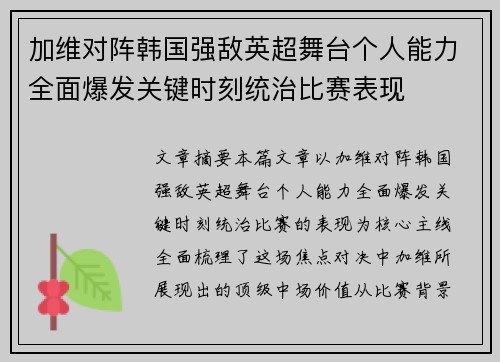 加维对阵韩国强敌英超舞台个人能力全面爆发关键时刻统治比赛表现

文章摘要本篇文章以加维对阵韩国强敌英超舞台个人能力全面爆发关键时刻统治比赛的表现为核心主线全面梳理了这场焦点对决中加维所展现出的顶级中场价值从比赛背景